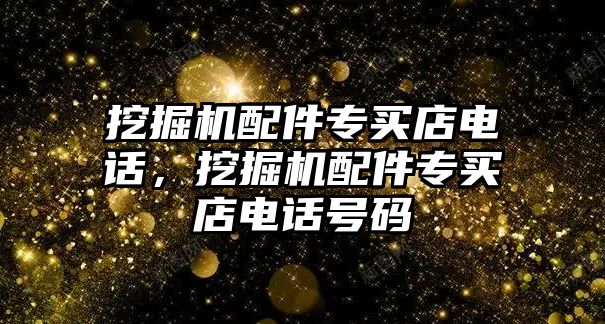 挖掘机配件专买店电话，挖掘机配件专买店电话号码